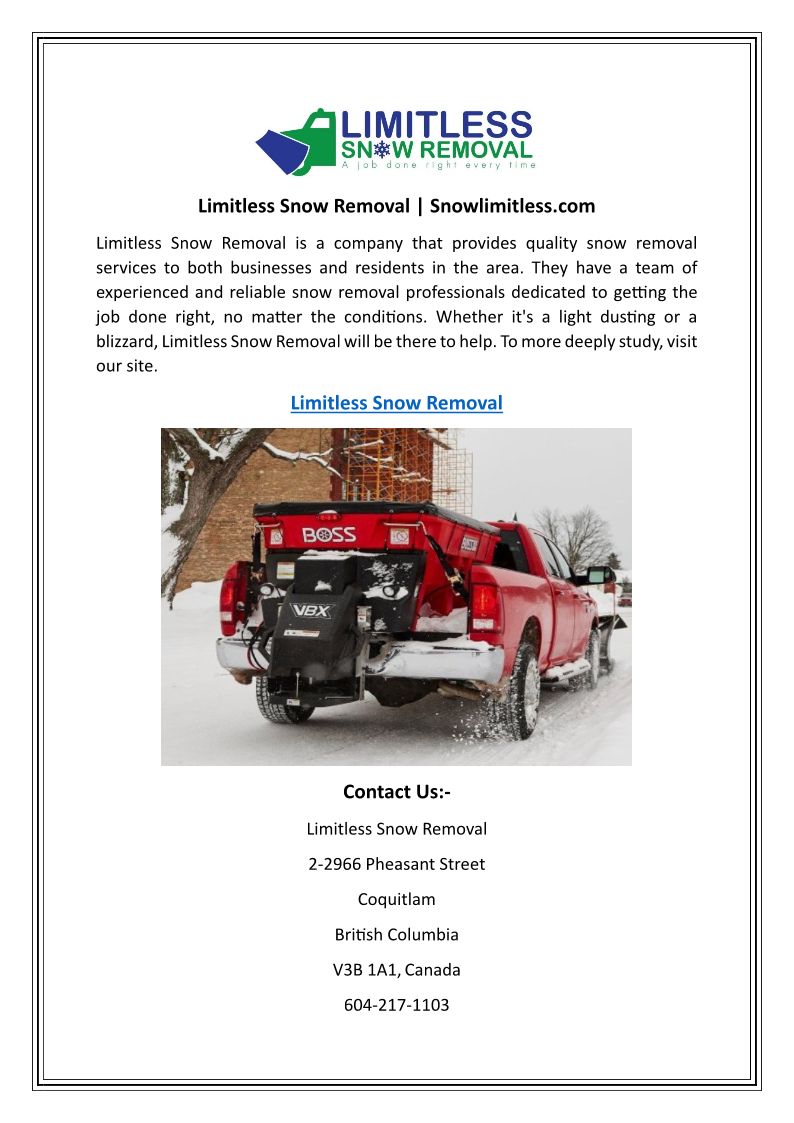 LIMITLESS
SNOW REMOVAL
A job done right every time

Limitless Snow Removal | Snowlimitless.com

Limitless Snow Removal is a company that provides quality snow removal services to both businesses and residents in the area. They have a team of experienced and reliable snow removal professionals dedicated to getting the job done right, no matter the conditions. Whether it's a light dusting or a blizzard, Limitless Snow Removal will be there to help. To more deeply study, visit our site.

Limitless Snow Removal

BOSS
VBX

Contact Us:-

Limitless Snow Removal

2-2966 Pheasant Street

Coquitlam

British Columbia

V3B 1A1, Canada

604-217-1103